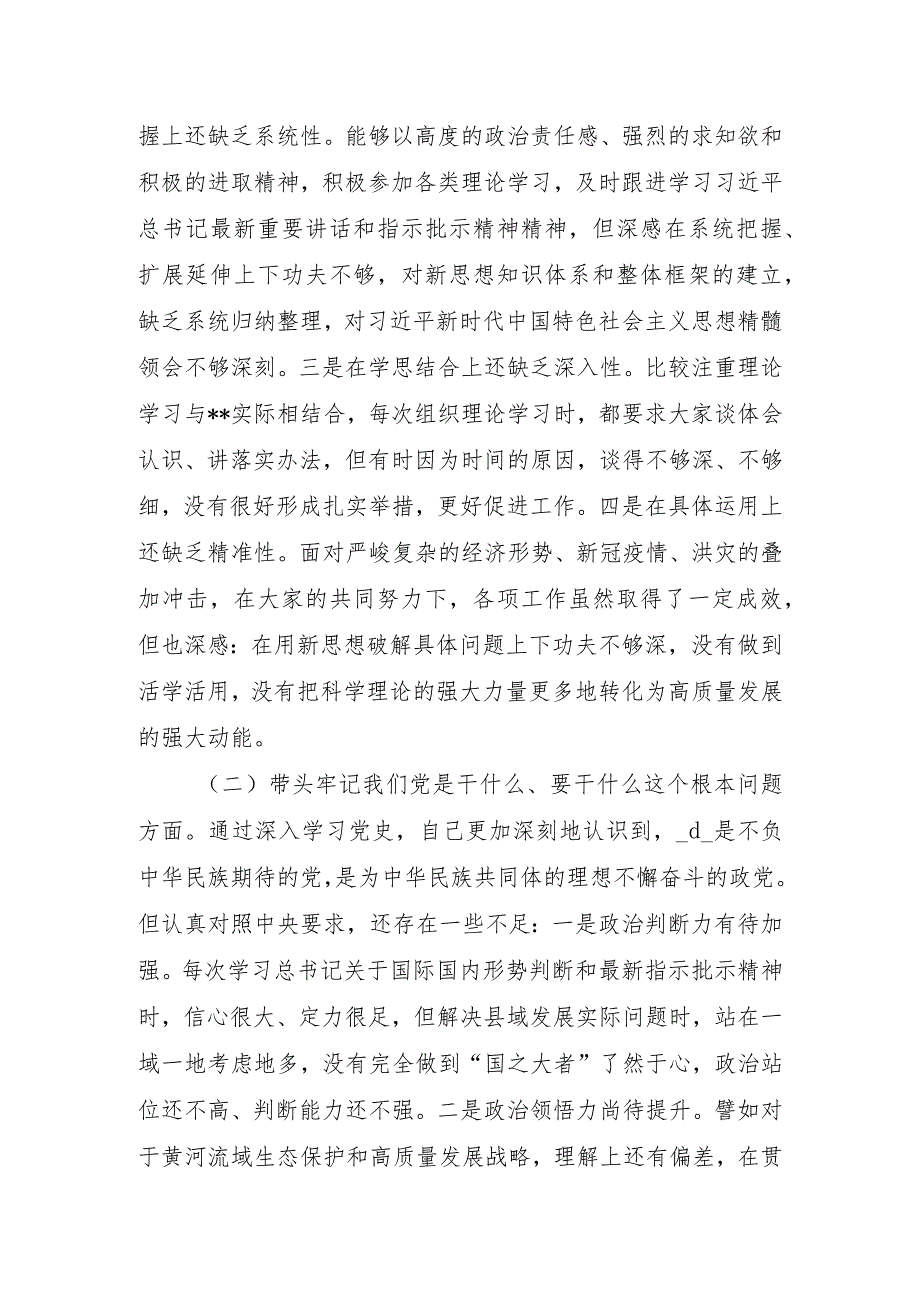 握上还缺乏系统性。能够以高度的政治责任感、强烈的求知欲和积极的进取精神，积极参加各类理论学习，及时跟进学习习近平总书记最新重要讲话和指示批示精神精神，但深感在系统把握、扩展延伸上下功夫不够，对新思想知识体系和整体框架的建立，缺乏系统归纳整理，对习近平新时代中国特色社会主义思想精髓领会不够深刻。三是在学思结合上还缺乏深入性。比较注重理论学习与**实际相结合，每次组织理论学习时，都要求大家谈体会认识、讲落实办法，但有时因为时间的原因，谈得不够深、不够细，没有很好形成扎实举措，更好促进工作。四是在具体运用上还缺乏精准性。面对严峻复杂的经济形势、新冠疫情、洪灾的叠加冲击，在大家的共同努力下，各项工作虽然取得了一定成效，但也深感：在用新思想破解具体问题上下功夫不够深，没有做到活学活用，没有把科学理论的强大力量更多地转化为高质量发展的强大动能。

（二）带头牢记我们党是干什么、要干什么这个根本问题方面。通过深入学习党史，自己更加深刻地认识到，_d_是不负中华民族期待的党，是为中华民族共同体的理想不懈奋斗的政党。但认真对照中央要求，还存在一些不足：一是政治判断力有待加强。每次学习总书记关于国际国内形势判断和最新指示批示精神时，信心很大、定力很足，但解决县域发展实际问题时，站在一域一地考虑地多，没有完全做到“国之大者”了然于心，政治站位还不高、判断能力还不强。二是政治领悟力尚待提升。譬如对于黄河流域生态保护和高质量发展战略，理解上还有偏差，在贯